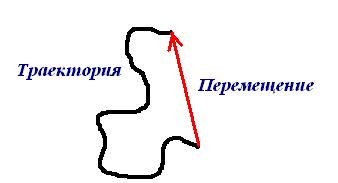 Траектория

Перемещение